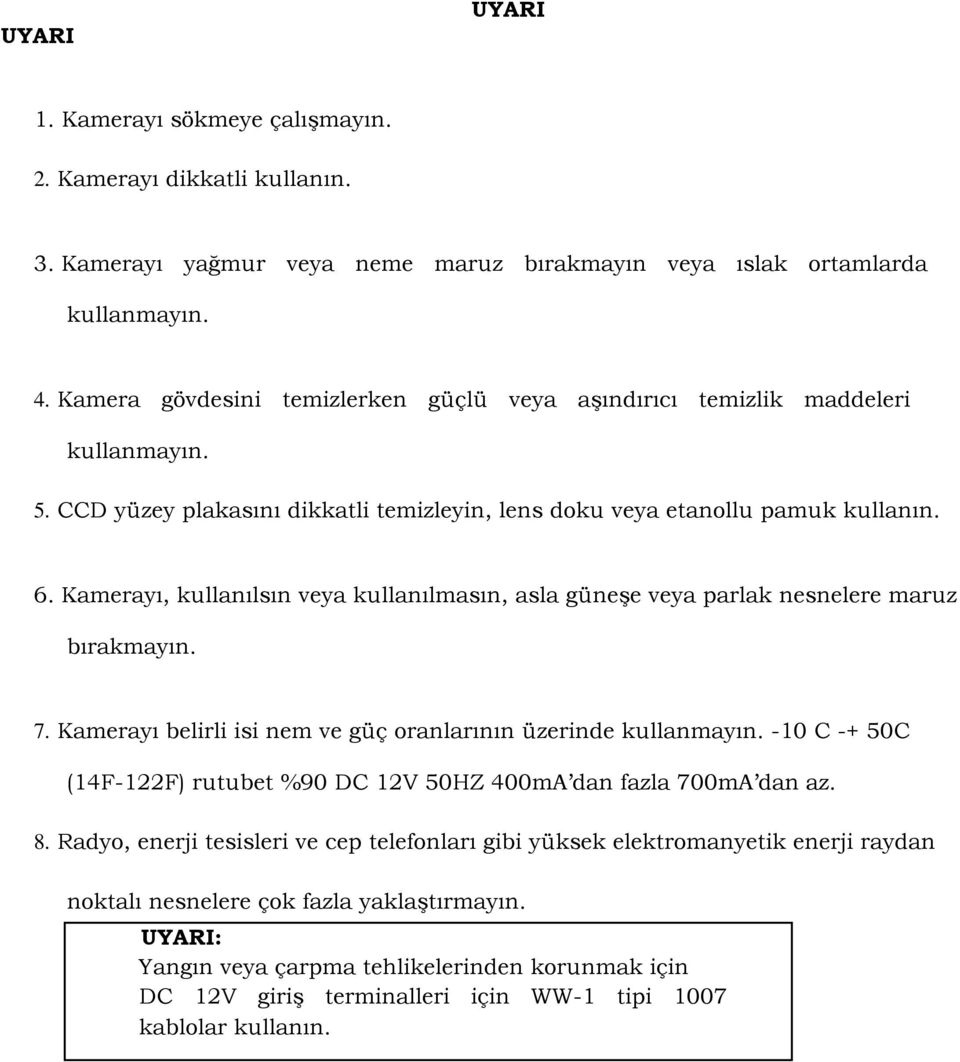 UYARI

UYARI

1. Kamerayı sökmeye çalışmayın.

2. Kamerayı dikkatli kullanın.

3. Kamerayı yağmur veya neme maruz bırakmayın veya ıslak ortamlarda kullanmayın.

4. Kamera gövdesini temizlerken güçlü veya aşındırıcı temizlik maddeleri kullanmayın.

5. CCD yüzey plakasını dikkatli temizleyin, lens doku veya etanollu pamuk kullanın.

6. Kamerayı, kullanılsın veya kullanılmasın, asla güneşe veya parlak nesnelere maruz bırakmayın.

7. Kamerayı belirli isi nem ve güç oranlarının üzerinde kullanmayın. -10 C -+ 50C (14F-122F) rutubet %90 DC 12V 50HZ 400mA'dan fazla 700mA'dan az.

8. Radyo, enerji tesisleri ve cep telefonları gibi yüksek elektromanyetik enerji raydan noktalı nesnelere çok fazla yaklaştırmayın.

UYARI:
Yangın veya çarpma tehlikelerinden korunmak için DC 12V giriş terminalleri için WW-1 tipi 1007 kablolar kullanın.